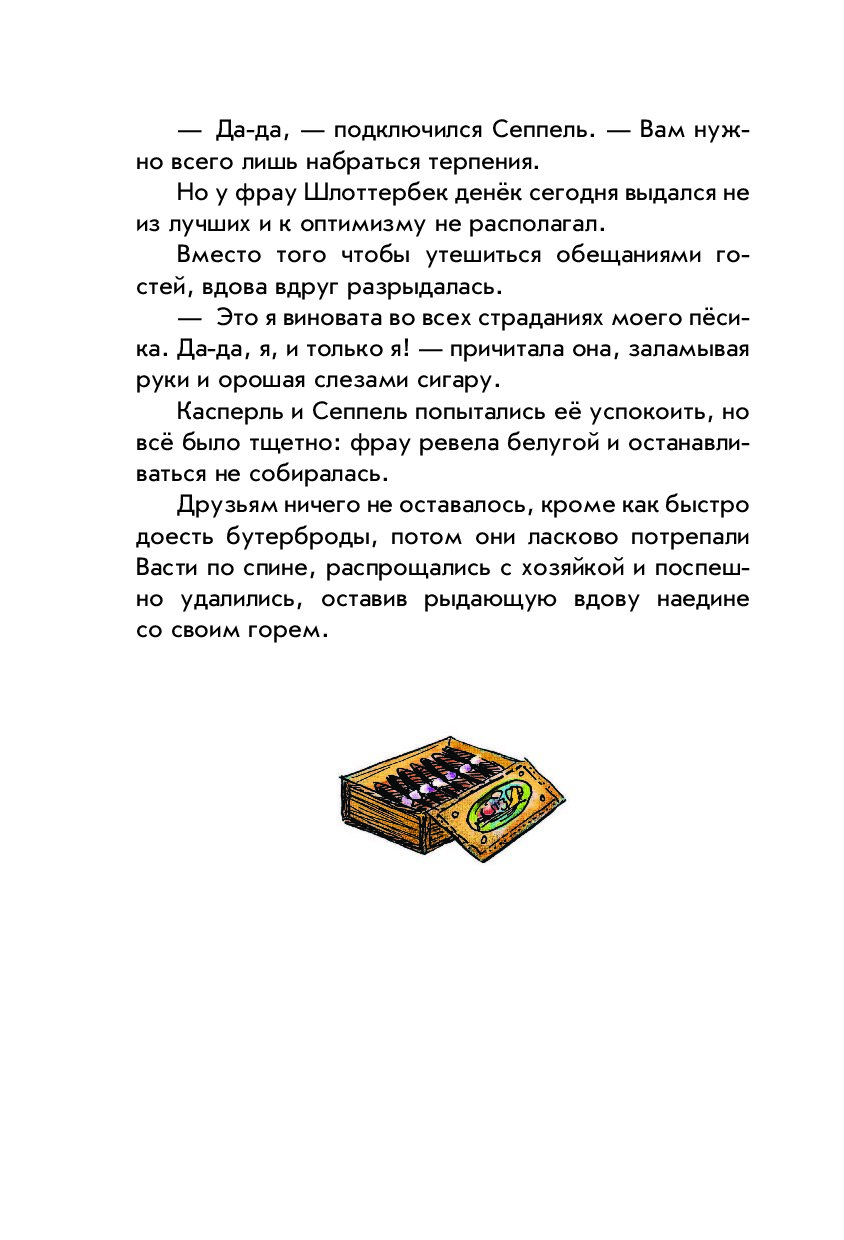 — Да-да, — подключился Сеппель. — Вам нужно всего лишь набраться терпения.

Но у фрау Шлоттербек денёк сегодня выдался не из лучших и к оптимизму не располагал.

Вместо того чтобы утешиться обещаниями гостей, вдова вдруг разрыдалась.

— Это я виновата во всех страданиях моего пёсика. Да-да, я, и только я! — причитала она, заламывая руки и орошая слезами сигару.

Касперль и Сеппель попытались её успокоить, но всё было тщетно: фрау ревела белугой и останавливаться не собиралась.

Друзьям ничего не оставалось, кроме как быстро доесть бутерброды, потом они ласково потрепали Васти по спине, распрощались с хозяйкой и поспешно удалились, оставив рыдающую вдову наедине со своим горем.